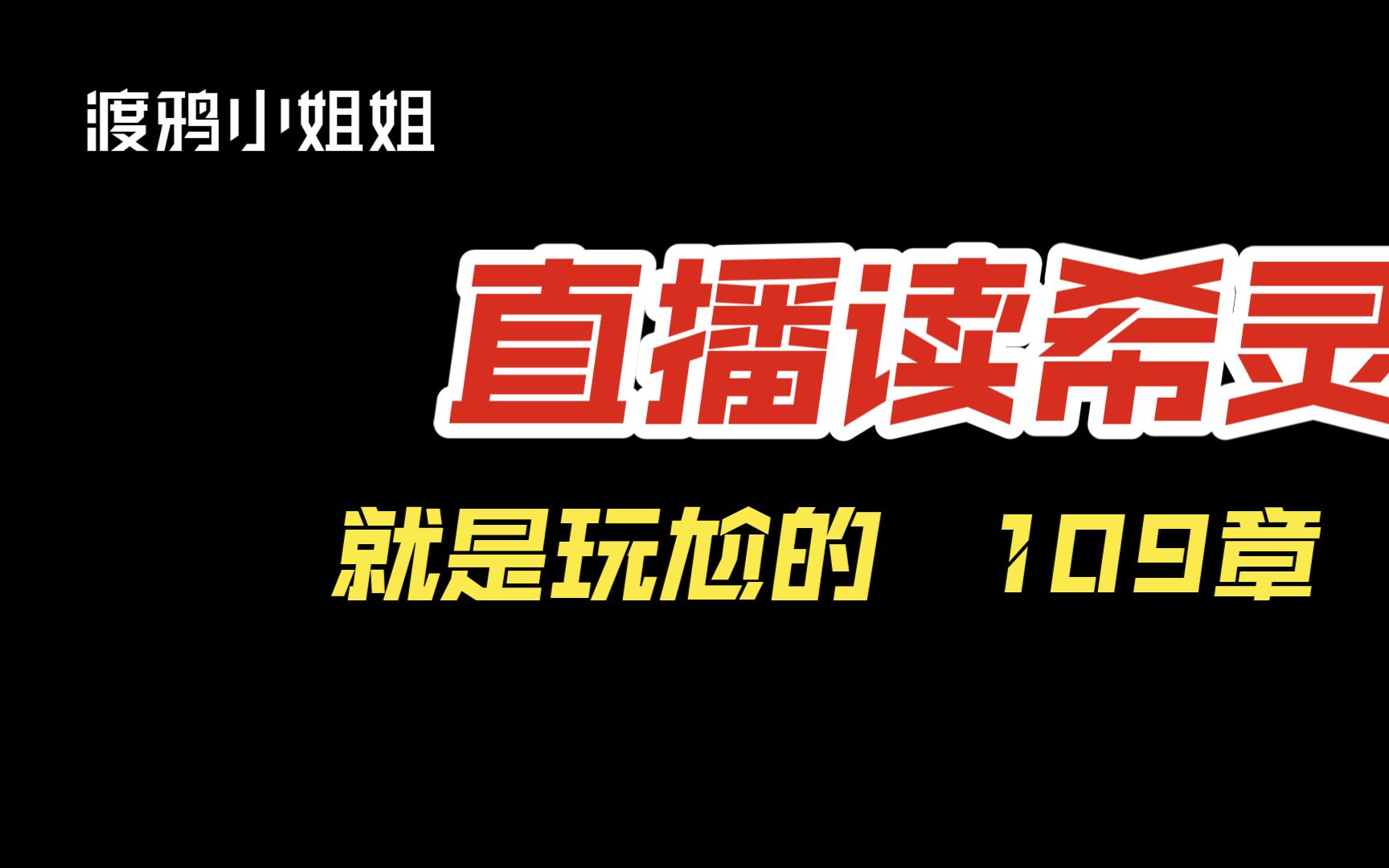 渡鸦小姐姐

直播读希灵

就是玩尬的 109章